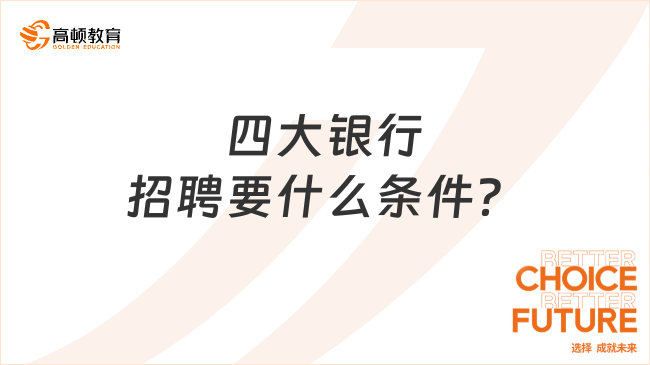 高顿教育
GOLDEN EDUCATION

四大银行
招聘要什么条件?

BETTER
CHOICE
BETTER
FUTURE
选择 成就未来